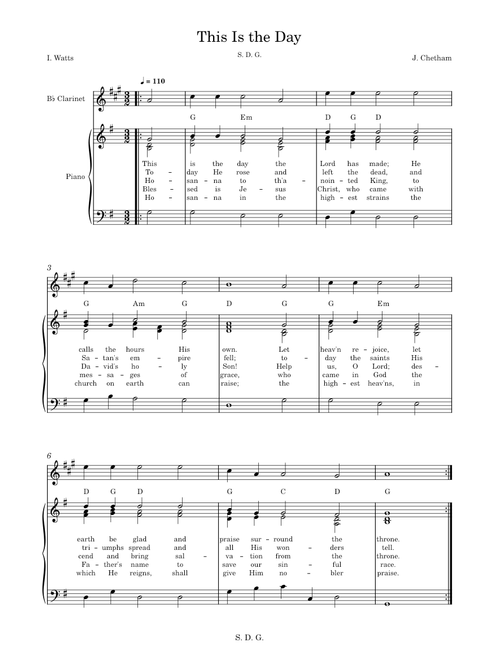 This Is the Day

I. Watts

S. D. G.

J. Chetham

♩ = 110

B♭ Clarinet

Piano

G Em D G D

This is the day the Lord has made; He
To - day He rose and left the dead, and
Ho - san - na to th'a - noin - ted King, to
Bles - sed is Je - sus Christ, who came with
Ho - san - na in the high - est strains the

3

G Am G D G G Em

calls the hours His own. Let heav'n re - joice, let
Sa - tan's em - pire fell; to - day the saints His
Da - vid's ho - ly Son! Help us, O Lord; des -
mes - sa - ges of grace, who came in God the
church on earth can raise; the high - est heav'ns, in

6

D G D G C D G

earth be glad and praise sur - round the throne.
tri - umphs spread and all His won - ders tell.
cend and bring sal - va - tion from the throne.
Fa - ther's name to save our sin - ful race.
which He reigns, shall give Him no - bler praise.

S. D. G.